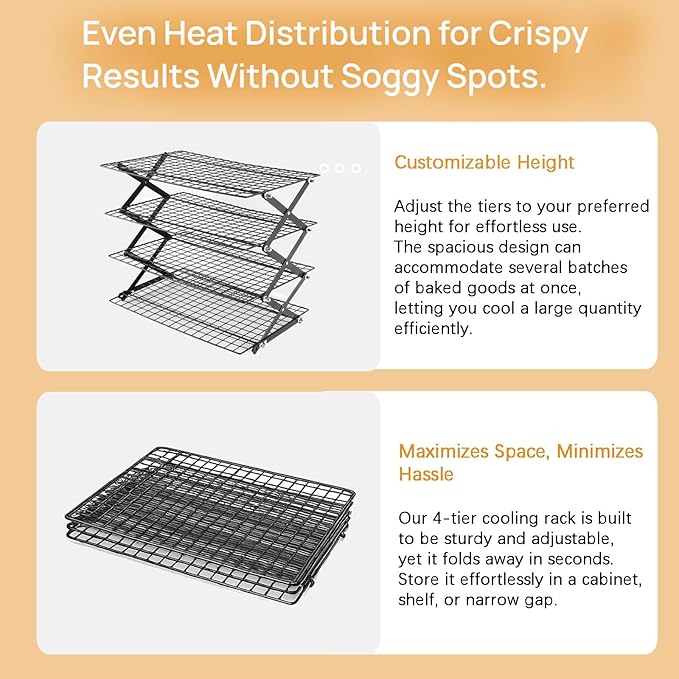 Even Heat Distribution for Crispy Results Without Soggy Spots.

Customizable Height

Adjust the tiers to your preferred height for effortless use. The spacious design can accommodate several batches of baked goods at once, letting you cool a large quantity efficiently.

Maximizes Space, Minimizes Hassle

Our 4-tier cooling rack is built to be sturdy and adjustable, yet it folds away in seconds. Store it effortlessly in a cabinet, shelf, or narrow gap.